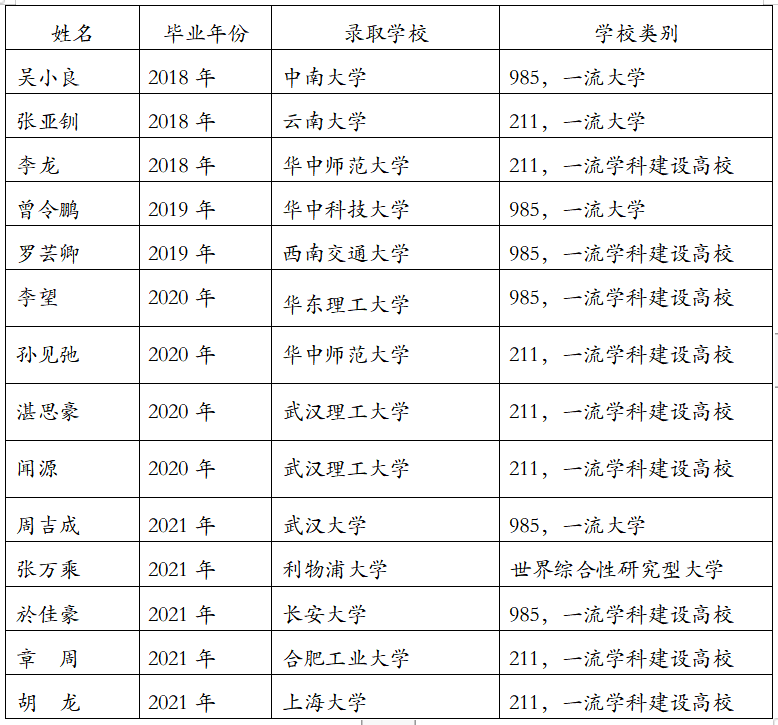 | 姓名 | 毕业年份 | 录取学校 | 学校类别 |
|---|---|---|---|
| 吴小良 | 2018 年 | 中南大学 | 985，一流大学 |
| 张亚钏 | 2018 年 | 云南大学 | 211，一流大学 |
| 李龙 | 2018 年 | 华中师范大学 | 211，一流学科建设高校 |
| 曾令鹏 | 2019 年 | 华中科技大学 | 985，一流大学 |
| 罗芸卿 | 2019 年 | 西南交通大学 | 985，一流学科建设高校 |
| 李望 | 2020 年 | 华东理工大学 | 985，一流学科建设高校 |
| 孙见弛 | 2020 年 | 华中师范大学 | 211，一流学科建设高校 |
| 湛思豪 | 2020 年 | 武汉理工大学 | 211，一流学科建设高校 |
| 闻源 | 2020 年 | 武汉理工大学 | 211，一流学科建设高校 |
| 周吉成 | 2021 年 | 武汉大学 | 985，一流大学 |
| 张万乘 | 2021 年 | 利物浦大学 | 世界综合性研究型大学 |
| 於佳豪 | 2021 年 | 长安大学 | 985，一流学科建设高校 |
| 章　周 | 2021 年 | 合肥工业大学 | 211，一流学科建设高校 |
| 胡　龙 | 2021 年 | 上海大学 | 211，一流学科建设高校 |